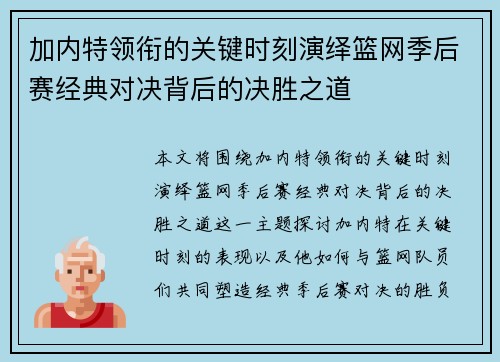 加内特领衔的关键时刻演绎篮网季后赛经典对决背后的决胜之道

本文将围绕加内特领衔的关键时刻演绎篮网季后赛经典对决背后的决胜之道这一主题探讨加内特在关键时刻的表现以及他如何与篮网队员们共同塑造经典季后赛对决的胜负